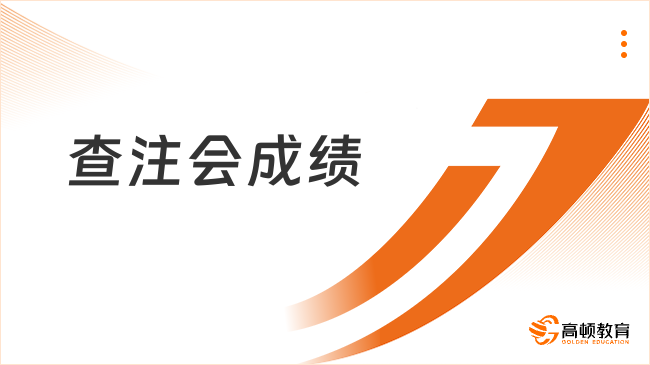 查注会成绩

高顿教育
GOLDEN EDUCATION